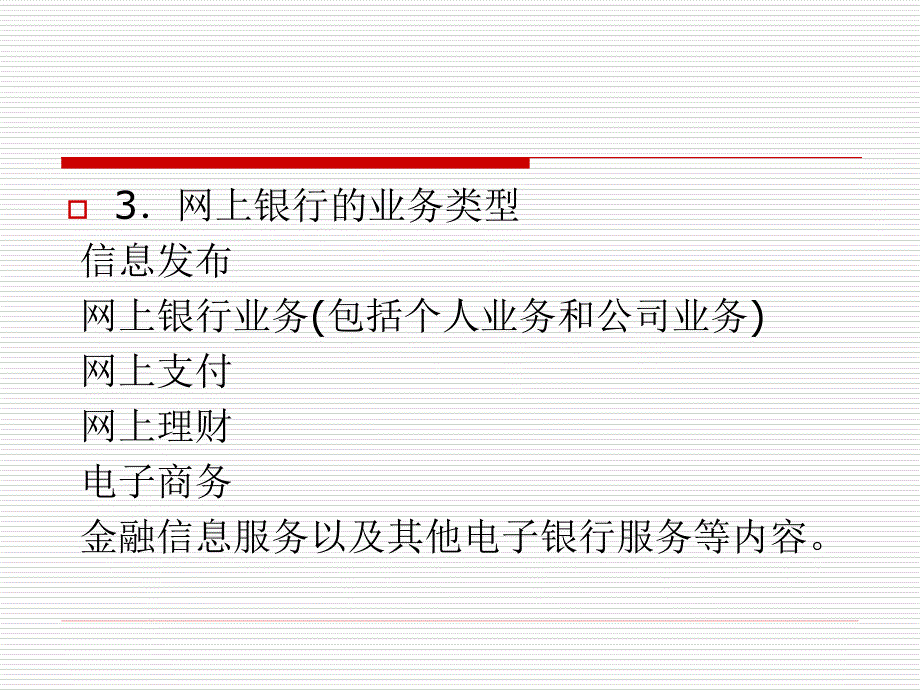 3．网上银行的业务类型

信息发布

网上银行业务(包括个人业务和公司业务)

网上支付

网上理财

电子商务

金融信息服务以及其他电子银行服务等内容。